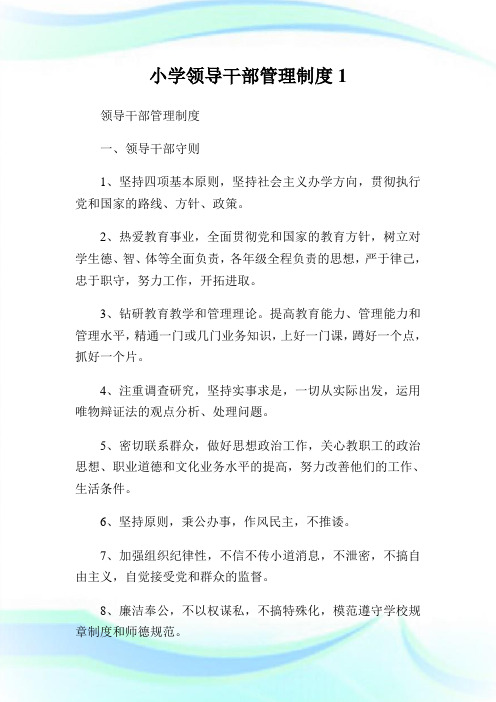 小学领导干部管理制度 1

领导干部管理制度

一、领导干部守则

1、坚持四项基本原则，坚持社会主义办学方向，贯彻执行党和国家的路线、方针、政策。

2、热爱教育事业，全面贯彻党和国家的教育方针，树立对学生德、智、体等全面负责，各年级全程负责的思想，严于律己，忠于职守，努力工作，开拓进取。

3、钻研教育教学和管理理论。提高教育能力、管理能力和管理水平，精通一门或几门业务知识，上好一门课，蹲好一个点，抓好一个片。

4、注重调查研究，坚持实事求是，一切从实际出发，运用唯物辩证法的观点分析、处理问题。

5、密切联系群众，做好思想政治工作，关心教职工的政治思想、职业道德和文化业务水平的提高，努力改善他们的工作、生活条件。

6、坚持原则，秉公办事，作风民主，不推诿。

7、加强组织纪律性，不信不传小道消息，不泄密，不搞自由主义，自觉接受党和群众的监督。

8、廉洁奉公，不以权谋私，不搞特殊化，模范遵守学校规章制度和师德规范。